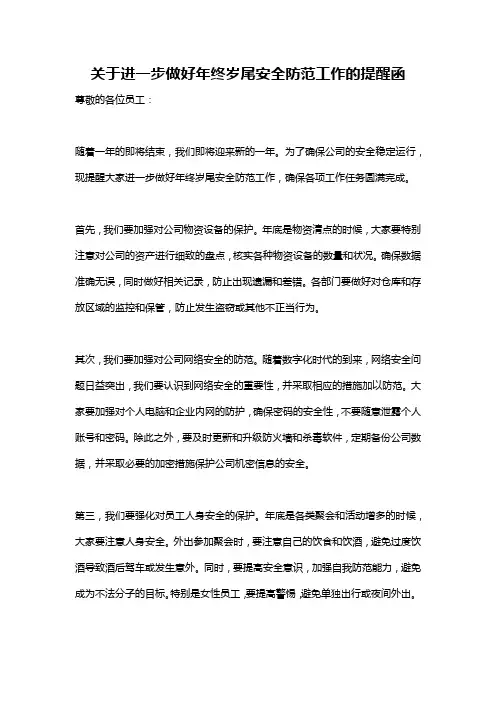 关于进一步做好年终岁尾安全防范工作的提醒函

尊敬的各位员工：

随着一年的即将结束，我们即将迎来新的一年。为了确保公司的安全稳定运行，现提醒大家进一步做好年终岁尾安全防范工作，确保各项工作任务圆满完成。

首先，我们要加强对公司物资设备的保护。年底是物资清点的时候，大家要特别注意对公司的资产进行细致的盘点，核实各种物资设备的数量和状况。确保数据准确无误，同时做好相关记录，防止出现遗漏和差错。各部门要做好对仓库和存放区域的监控和保管，防止发生盗窃或其他不正当行为。

其次，我们要加强对公司网络安全的防范。随着数字化时代的到来，网络安全问题日益突出，我们要认识到网络安全的重要性，并采取相应的措施加以防范。大家要加强对个人电脑和企业内网的防护，确保密码的安全性，不要随意泄露个人账号和密码。除此之外，要及时更新和升级防火墙和杀毒软件，定期备份公司数据，并采取必要的加密措施保护公司机密信息的安全。

第三，我们要强化对员工人身安全的保护。年底是各类聚会和活动增多的时候，大家要注意人身安全。外出参加聚会时，要注意自己的饮食和饮酒，避免过度饮酒导致酒后驾车或发生意外。同时，要提高安全意识，加强自我防范能力，避免成为不法分子的目标。特别是女性员工，要提高警惕，避免单独出行或夜间外出。